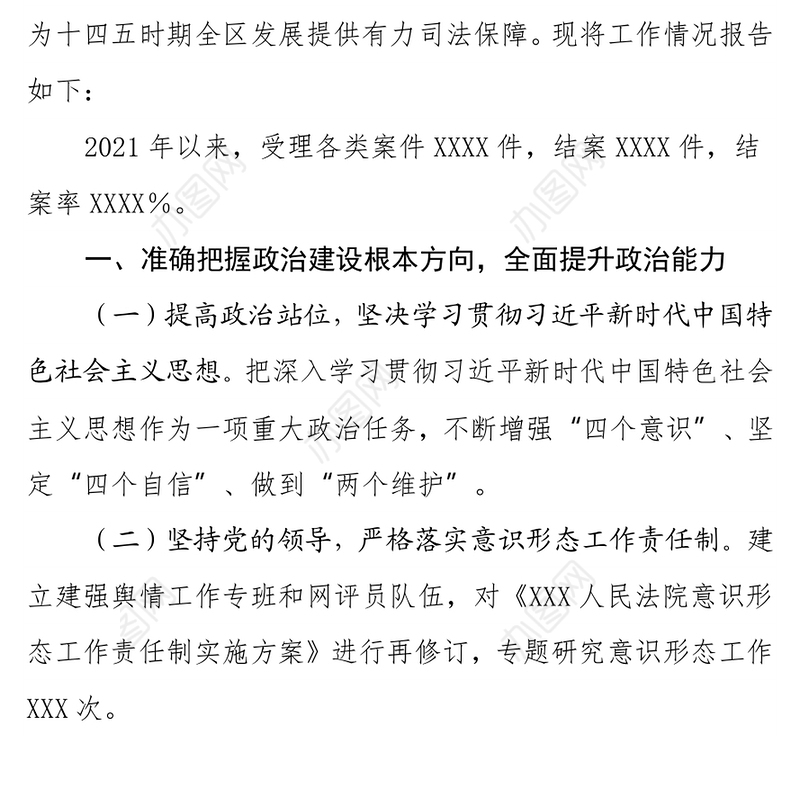 为十四五时期全区发展提供有力司法保障。现将工作情况报告如下：

2021 年以来，受理各类案件 XXXX 件，结案 XXXX 件，结案率 XXXX%。

一、准确把握政治建设根本方向，全面提升政治能力

（一）提高政治站位，坚决学习贯彻习近平新时代中国特色社会主义思想。把深入学习贯彻习近平新时代中国特色社会主义思想作为一项重大政治任务，不断增强“四个意识”、坚定“四个自信”、做到“两个维护”。

（二）坚持党的领导，严格落实意识形态工作责任制。建立建强舆情工作专班和网评员队伍，对《XXX 人民法院意识形态工作责任制实施方案》进行再修订，专题研究意识形态工作 XXX 次。